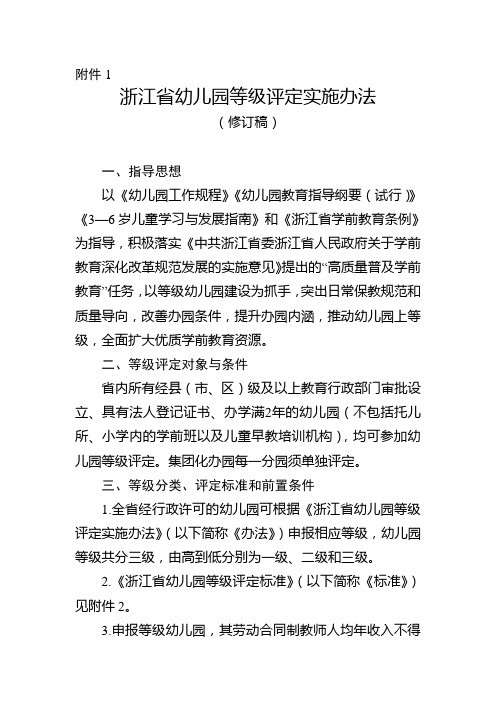 附件 1

浙江省幼儿园等级评定实施办法

（修订稿）

一、指导思想

以《幼儿园工作规程》《幼儿园教育指导纲要（试行）》《3—6 岁儿童学习与发展指南》和《浙江省学前教育条例》为指导，积极落实《中共浙江省委浙江省人民政府关于学前教育深化改革规范发展的实施意见》提出的“高质量普及学前教育”任务，以等级幼儿园建设为抓手，突出日常保教规范和质量导向，改善办园条件，提升办园内涵，推动幼儿园上等级，全面扩大优质学前教育资源。

二、等级评定对象与条件

省内所有经县（市、区）级及以上教育行政部门审批设立、具有法人登记证书、办学满2年的幼儿园（不包括托儿所、小学内的学前班以及儿童早教培训机构），均可参加幼儿园等级评定。集团化办园每一分园须单独评定。

三、等级分类、评定标准和前置条件

1.全省经行政许可的幼儿园可根据《浙江省幼儿园等级评定实施办法》（以下简称《办法》）申报相应等级，幼儿园等级共分三级，由高到低分别为一级、二级和三级。

2.《浙江省幼儿园等级评定标准》（以下简称《标准》）见附件 2。

3.申报等级幼儿园，其劳动合同制教师人均年收入不得